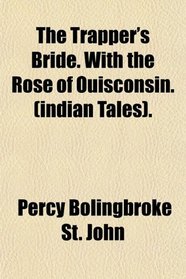 The Trapper's Bride. With the Rose of Ouisconsin. (indian Tales).

Percy Bolingbroke St. John